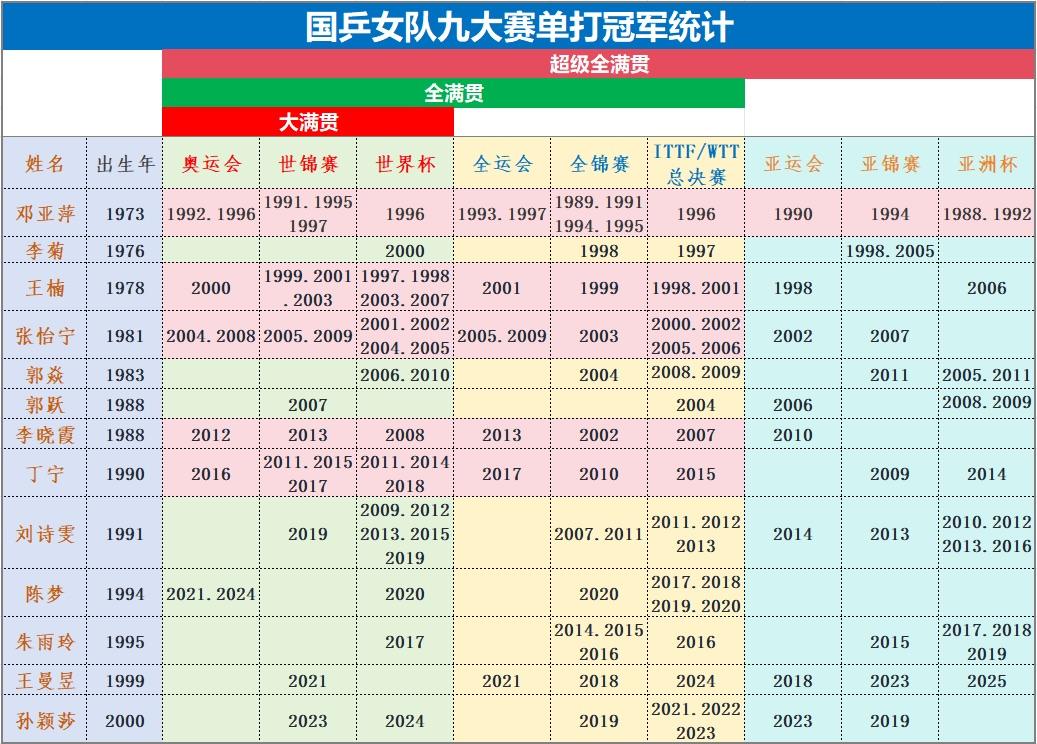 国乒女队九大赛单打冠军统计

超级全满贯

全满贯

大满贯

| 姓名 | 出生年 | 奥运会 | 世锦赛 | 世界杯 | 全运会 | 全锦赛 | ITTF/WTT 总决赛 | 亚运会 | 亚锦赛 | 亚洲杯 |
|---|---|---|---|---|---|---|---|---|---|---|
| 邓亚萍 | 1973 | 1992.1996 | 1991.1995 1997 | 1996 | 1993.1997 | 1989.1991 1994.1995 | 1996 | 1990 | 1994 | 1988.1992 |
| 李菊 | 1976 | | | 2000 | | 1998 | 1997 | | 1998.2005 | |
| 王楠 | 1978 | 2000 | 1999.2001 .2003 | 1997.1998 2003.2007 | 2001 | 1999 | 1998.2001 | 1998 | | 2006 |
| 张怡宁 | 1981 | 2004.2008 | 2005.2009 | 2001.2002 2004.2005 | 2005.2009 | 2003 | 2000.2002 2005.2006 | 2002 | 2007 | |
| 郭焱 | 1983 | | | 2006.2010 | | 2004 | 2008.2009 | | 2011 | 2005.2011 |
| 郭跃 | 1988 | | 2007 | | | | 2004 | 2006 | | 2008.2009 |
| 李晓霞 | 1988 | 2012 | 2013 | 2008 | 2013 | 2002 | 2007 | 2010 | | |
| 丁宁 | 1990 | 2016 | 2011.2015 2017 | 2011.2014 2018 | 2017 | 2010 | 2015 | | 2009 | 2014 |
| 刘诗雯 | 1991 | | 2019 | 2009.2012 2013.2015 2019 | | 2007.2011 | 2011.2012 2013 | 2014 | 2013 | 2010.2012 2013.2016 |
| 陈梦 | 1994 | 2021.2024 | | 2020 | | 2020 | 2017.2018 2019.2020 | | | |
| 朱雨玲 | 1995 | | | 2017 | | 2014.2015 2016 | 2016 | | 2015 | 2017.2018 2019 |
| 王曼昱 | 1999 | | 2021 | | 2021 | 2018 | 2024 | 2018 | 2023 | 2025 |
| 孙颖莎 | 2000 | | 2023 | 2024 | | 2019 | 2021.2022 2023 | 2023 | 2019 | |